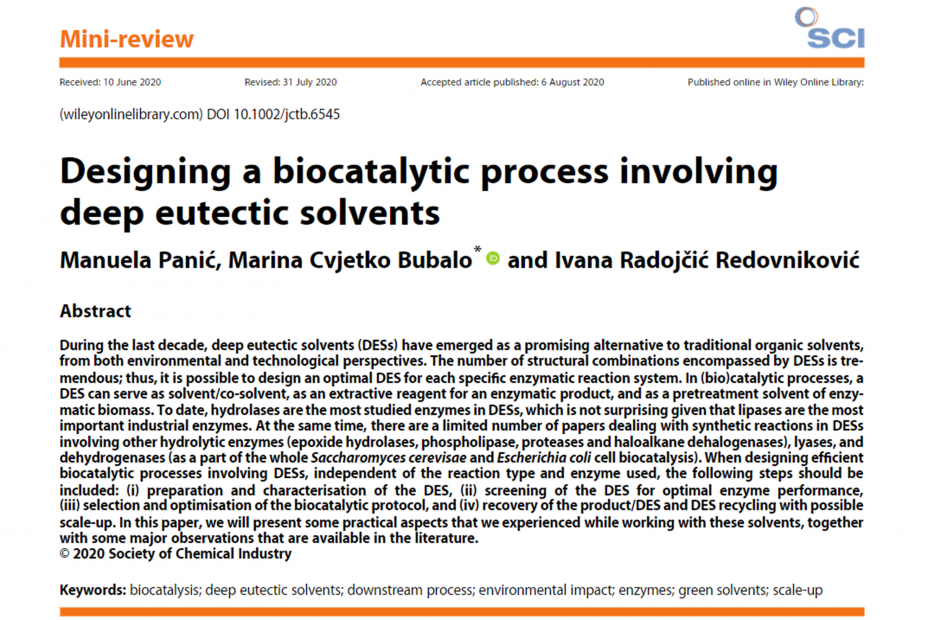 Mini-review

SCI

Received: 10 June 2020 Revised: 31 July 2020 Accepted article published: 6 August 2020 Published online in Wiley Online Library:

(wileyonlinelibrary.com) DOI 10.1002/jctb.6545

Designing a biocatalytic process involving deep eutectic solvents

Manuela Panić, Marina Cvjetko Bubalo* and Ivana Radojčić Redovniković

Abstract

During the last decade, deep eutectic solvents (DESs) have emerged as a promising alternative to traditional organic solvents, from both environmental and technological perspectives. The number of structural combinations encompassed by DESs is tremendous; thus, it is possible to design an optimal DES for each specific enzymatic reaction system. In (bio)catalytic processes, a DES can serve as solvent/co-solvent, as an extractive reagent for an enzymatic product, and as a pretreatment solvent of enzymatic biomass. To date, hydrolases are the most studied enzymes in DESs, which is not surprising given that lipases are the most important industrial enzymes. At the same time, there are a limited number of papers dealing with synthetic reactions in DESs involving other hydrolytic enzymes (epoxide hydrolases, phospholipase, proteases and haloalkane dehalogenases), lyases, and dehydrogenases (as a part of the whole Saccharomyces cerevisae and Escherichia coli cell biocatalysis). When designing efficient biocatalytic processes involving DESs, independent of the reaction type and enzyme used, the following steps should be included: (i) preparation and characterisation of the DES, (ii) screening of the DES for optimal enzyme performance, (iii) selection and optimisation of the biocatalytic protocol, and (iv) recovery of the product/DES and DES recycling with possible scale-up. In this paper, we will present some practical aspects that we experienced while working with these solvents, together with some major observations that are available in the literature.
© 2020 Society of Chemical Industry

Keywords: biocatalysis; deep eutectic solvents; downstream process; environmental impact; enzymes; green solvents; scale-up